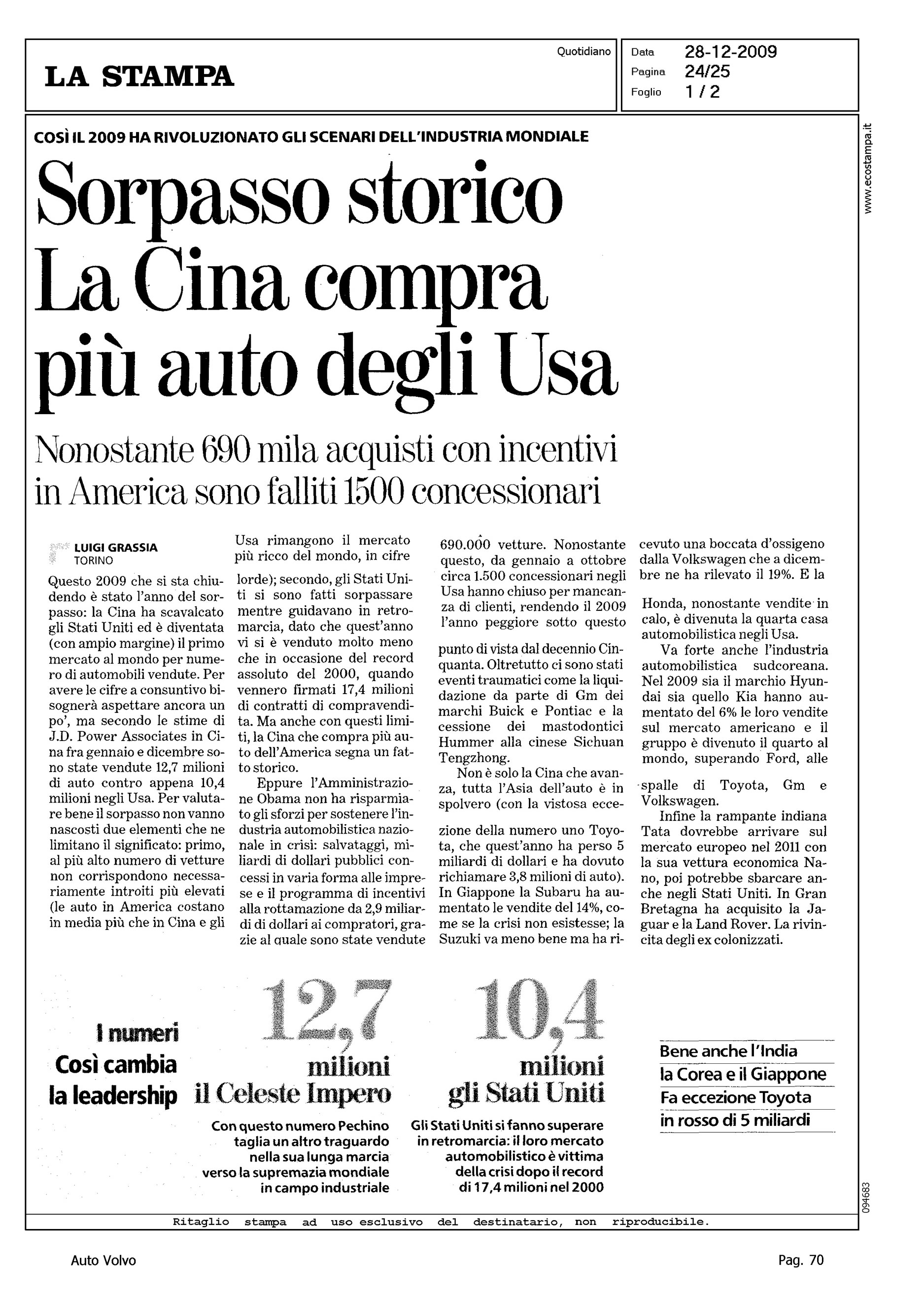 LA STAMPA

Quotidiano

Data 28-12-2009
Pagina 24/25
Foglio 1 / 2

www.ecostampa.it

COSÌ IL 2009 HA RIVOLUZIONATO GLI SCENARI DELL'INDUSTRIA MONDIALE

Sorpasso storico La Cina compra più auto degli Usa

Nonostante 690 mila acquisti con incentivi in America sono falliti 1500 concessionari

LUIGI GRASSIA
TORINO

Questo 2009 che si sta chiudendo è stato l'anno del sorpasso: la Cina ha scavalcato gli Stati Uniti ed è diventata (con ampio margine) il primo mercato al mondo per numero di automobili vendute. Per avere le cifre a consuntivo bisognerà aspettare ancora un po', ma secondo le stime di J.D. Power Associates in Cina fra gennaio e dicembre sono state vendute 12,7 milioni di auto contro appena 10,4 milioni negli Usa. Per valutare bene il sorpasso non vanno nascosti due elementi che ne limitano il significato: primo, al più alto numero di vetture non corrispondono necessariamente introiti più elevati (le auto in America costano in media più che in Cina e gli Usa rimangono il mercato più ricco del mondo, in cifre lorde); secondo, gli Stati Uniti si sono fatti sorpassare mentre guidavano in retromarcia, dato che quest'anno vi si è venduto molto meno che in occasione del record assoluto del 2000, quando vennero firmati 17,4 milioni di contratti di compravendita. Ma anche con questi limiti, la Cina che compra più auto dell'America segna un fatto storico.

Eppure l'Amministrazione Obama non ha risparmiato gli sforzi per sostenere l'industria automobilistica nazionale in crisi: salvataggi, miliardi di dollari pubblici concessi in varia forma alle imprese e il programma di incentivi alla rottamazione da 2,9 miliardi di dollari ai compratori, grazie al quale sono state vendute 690.000 vetture. Nonostante questo, da gennaio a ottobre circa 1.500 concessionari negli Usa hanno chiuso per mancanza di clienti, rendendo il 2009 l'anno peggiore sotto questo punto di vista dal decennio Cinquanta. Oltretutto ci sono stati eventi traumatici come la liquidazione da parte di Gm dei marchi Buick e Pontiac e la cessione dei mastodontici Hummer alla cinese Sichuan Tengzhong.

Non è solo la Cina che avanza, tutta l'Asia dell'auto è in spolvero (con la vistosa eccezione della numero uno Toyota, che quest'anno ha perso 5 miliardi di dollari e ha dovuto richiamare 3,8 milioni di auto). In Giappone la Subaru ha aumentato le vendite del 14%, come se la crisi non esistesse; la Suzuki va meno bene ma ha ricevuto una boccata d'ossigeno dalla Volkswagen che a dicembre ne ha rilevato il 19%. E la Honda, nonostante vendite in calo, è divenuta la quarta casa automobilistica negli Usa.

Va forte anche l'industria automobilistica sudcoreana. Nel 2009 sia il marchio Hyundai sia quello Kia hanno aumentato del 6% le loro vendite sul mercato americano e il gruppo è divenuto il quarto al mondo, superando Ford, alle spalle di Toyota, Gm e Volkswagen.

Infine la rampante indiana Tata dovrebbe arrivare sul mercato europeo nel 2011 con la sua vettura economica Nano, poi potrebbe sbarcare anche negli Stati Uniti. In Gran Bretagna ha acquisito la Jaguar e la Land Rover. La rivincita degli ex colonizzati.

I numeri
Così cambia la leadership

12,7
milioni
il Celeste Impero
Con questo numero Pechino taglia un altro traguardo nella sua lunga marcia verso la supremazia mondiale in campo industriale

10,4
milioni
gli Stati Uniti
Gli Stati Uniti si fanno superare in retromarcia: il loro mercato automobilistico è vittima della crisi dopo il record di 17,4 milioni nel 2000

Bene anche l'India
la Corea e il Giappone
Fa eccezione Toyota
in rosso di 5 miliardi

094683

Ritaglio stampa ad uso esclusivo del destinatario, non riproducibile.

Auto Volvo

Pag. 70